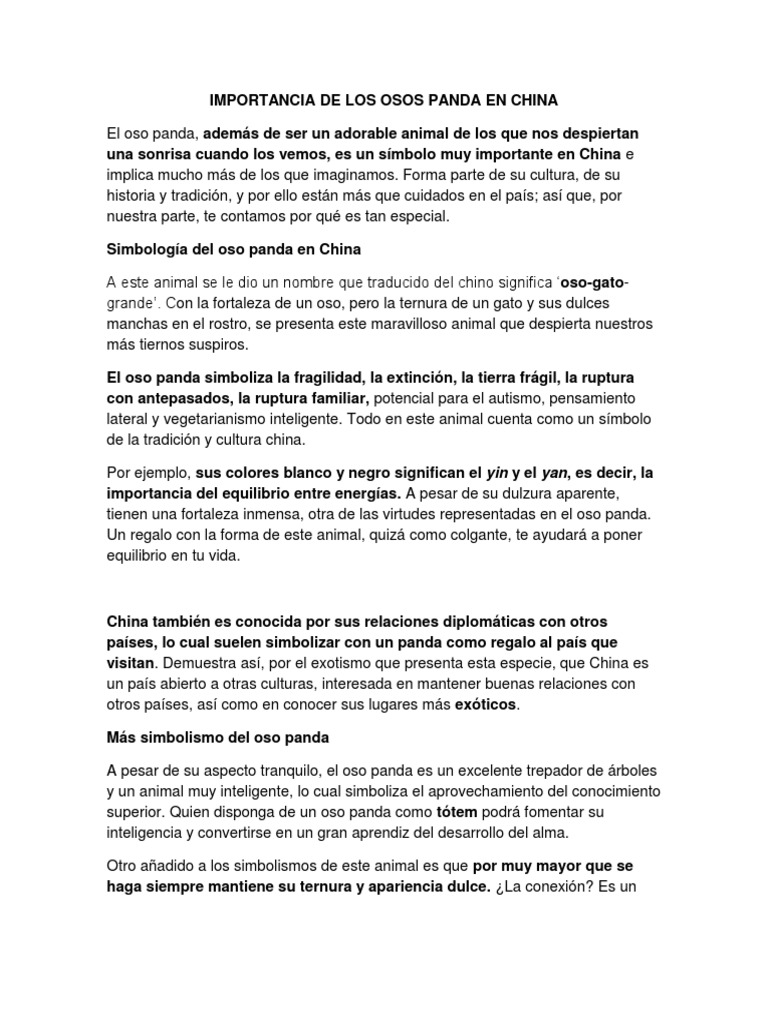 IMPORTANCIA DE LOS OSOS PANDA EN CHINA

El oso panda, además de ser un adorable animal de los que nos despiertan una sonrisa cuando los vemos, es un símbolo muy importante en China e implica mucho más de los que imaginamos. Forma parte de su cultura, de su historia y tradición, y por ello están más que cuidados en el país; así que, por nuestra parte, te contamos por qué es tan especial.

Simbología del oso panda en China

A este animal se le dio un nombre que traducido del chino significa 'oso-gato-grande'. Con la fortaleza de un oso, pero la ternura de un gato y sus dulces manchas en el rostro, se presenta este maravilloso animal que despierta nuestros más tiernos suspiros.

El oso panda simboliza la fragilidad, la extinción, la tierra frágil, la ruptura con antepasados, la ruptura familiar, potencial para el autismo, pensamiento lateral y vegetarianismo inteligente. Todo en este animal cuenta como un símbolo de la tradición y cultura china.

Por ejemplo, sus colores blanco y negro significan el yin y el yan, es decir, la importancia del equilibrio entre energías. A pesar de su dulzura aparente, tienen una fortaleza inmensa, otra de las virtudes representadas en el oso panda. Un regalo con la forma de este animal, quizá como colgante, te ayudará a poner equilibrio en tu vida.

China también es conocida por sus relaciones diplomáticas con otros países, lo cual suelen simbolizar con un panda como regalo al país que visitan. Demuestra así, por el exotismo que presenta esta especie, que China es un país abierto a otras culturas, interesada en mantener buenas relaciones con otros países, así como en conocer sus lugares más exóticos.

Más simbolismo del oso panda

A pesar de su aspecto tranquilo, el oso panda es un excelente trepador de árboles y un animal muy inteligente, lo cual simboliza el aprovechamiento del conocimiento superior. Quien disponga de un oso panda como tótem podrá fomentar su inteligencia y convertirse en un gran aprendiz del desarrollo del alma.

Otro añadido a los simbolismos de este animal es que por muy mayor que se haga siempre mantiene su ternura y apariencia dulce. ¿La conexión? Es un